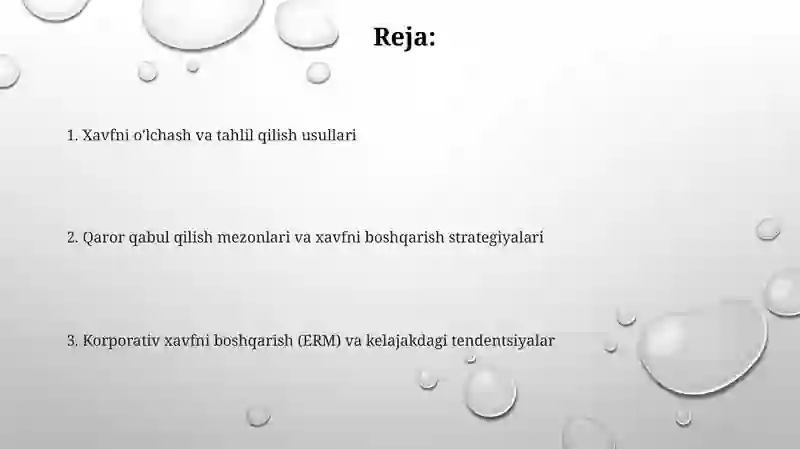 Reja:

1. Xavfni o'lchash va tahlil qilish usullari

2. Qaror qabul qilish mezonlari va xavfni boshqarish strategiyalari

3. Korporativ xavfni boshqarish (ERM) va kelajakdagi tendentsiyalar